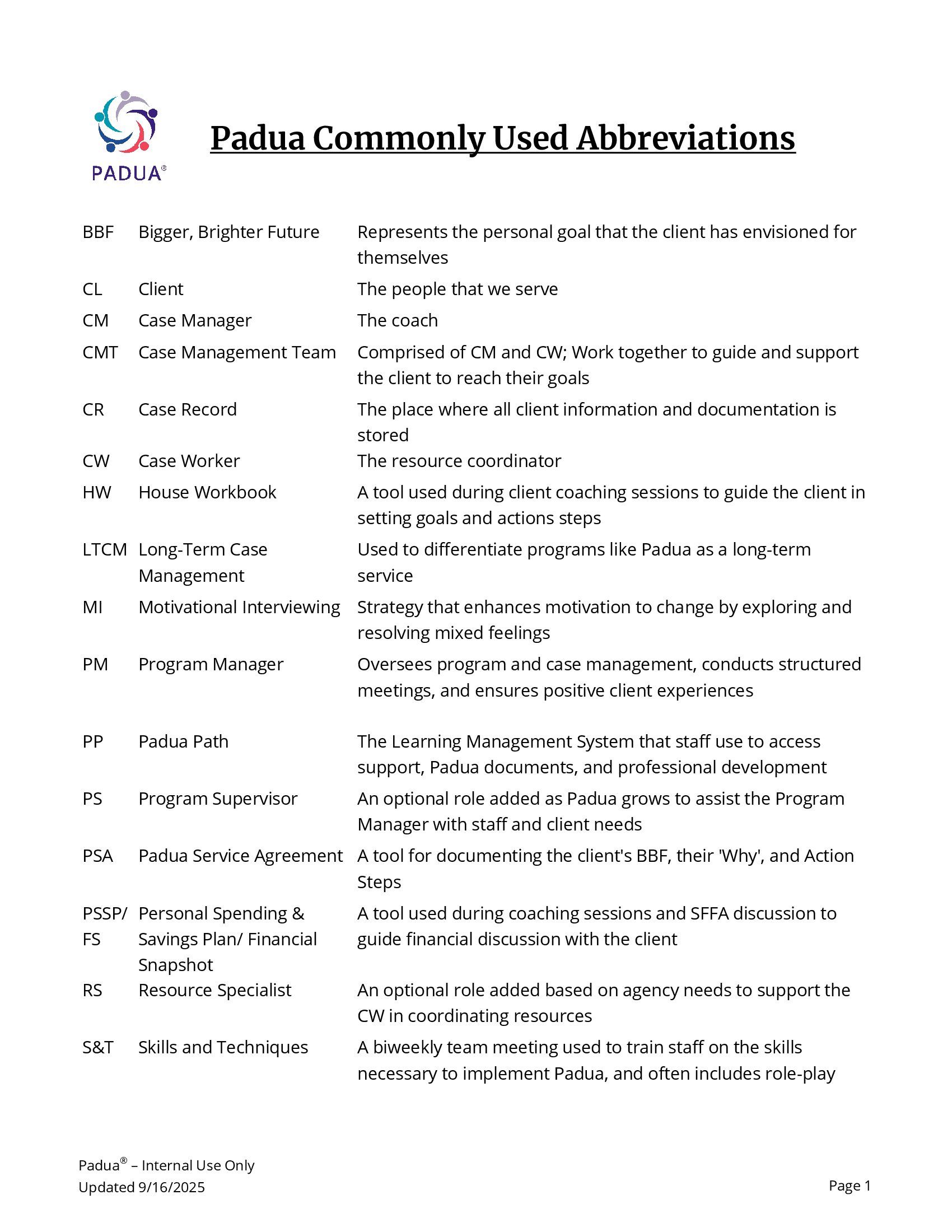 PADUA®

Padua Commonly Used Abbreviations

| | | |
|---|---|---|
| BBF | Bigger, Brighter Future | Represents the personal goal that the client has envisioned for themselves |
| CL | Client | The people that we serve |
| CM | Case Manager | The coach |
| CMT | Case Management Team | Comprised of CM and CW; Work together to guide and support the client to reach their goals |
| CR | Case Record | The place where all client information and documentation is stored |
| CW | Case Worker | The resource coordinator |
| HW | House Workbook | A tool used during client coaching sessions to guide the client in setting goals and actions steps |
| LTCM | Long-Term Case Management | Used to differentiate programs like Padua as a long-term service |
| MI | Motivational Interviewing | Strategy that enhances motivation to change by exploring and resolving mixed feelings |
| PM | Program Manager | Oversees program and case management, conducts structured meetings, and ensures positive client experiences |
| PP | Padua Path | The Learning Management System that staff use to access support, Padua documents, and professional development |
| PS | Program Supervisor | An optional role added as Padua grows to assist the Program Manager with staff and client needs |
| PSA | Padua Service Agreement | A tool for documenting the client's BBF, their 'Why', and Action Steps |
| PSSP/ FS | Personal Spending & Savings Plan/ Financial Snapshot | A tool used during coaching sessions and SFFA discussion to guide financial discussion with the client |
| RS | Resource Specialist | An optional role added based on agency needs to support the CW in coordinating resources |
| S&T | Skills and Techniques | A biweekly team meeting used to train staff on the skills necessary to implement Padua, and often includes role-play |

Padua® – Internal Use Only
Updated 9/16/2025

Page 1